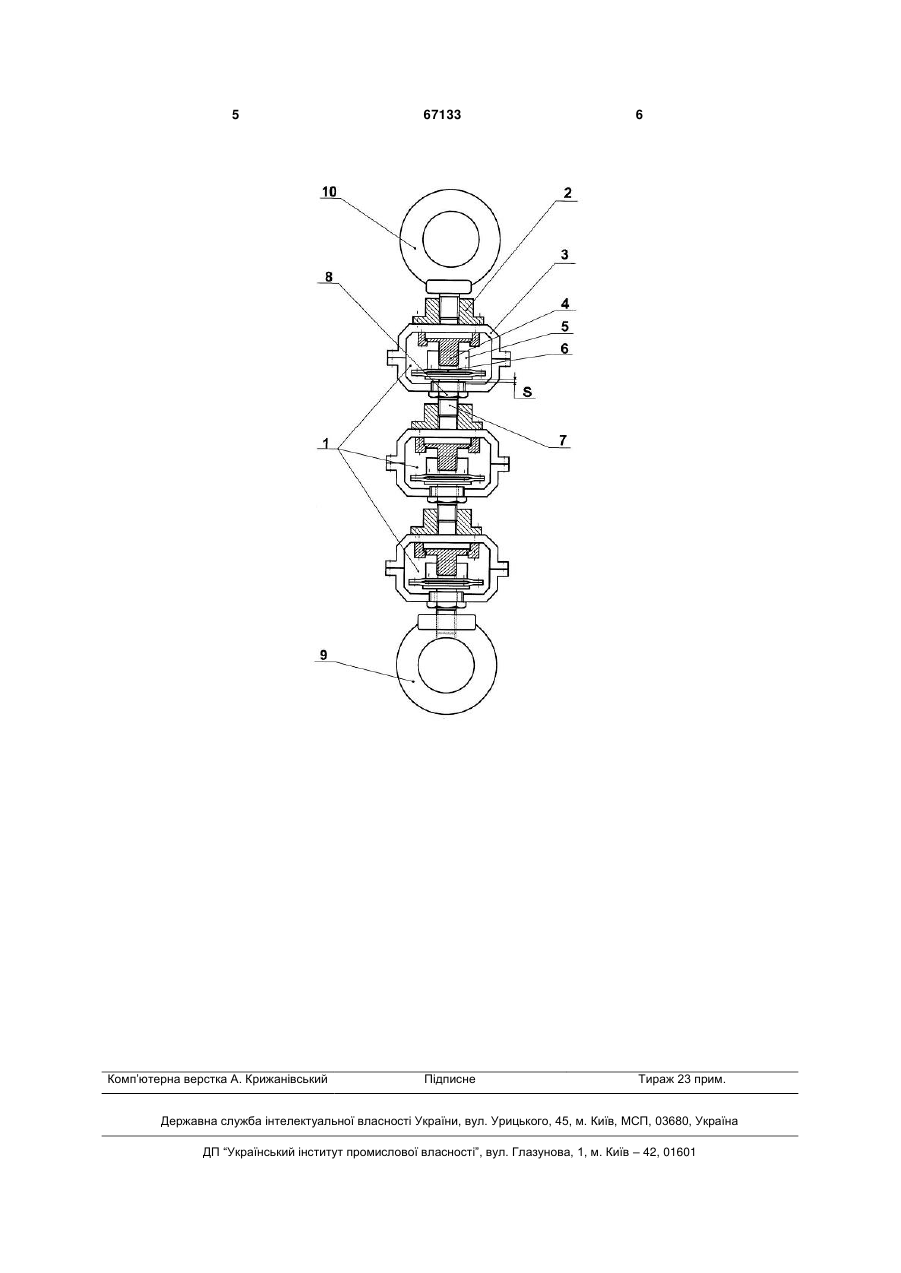 5 67133 6

10
2
3
8
4
5
6
S
7
1
9

Комп'ютерна верстка А. Крижанівський Підписне Тираж 23 прим.

Державна служба інтелектуальної власності України, вул. Урицького, 45, м. Київ, МСП, 03680, Україна

ДП "Український інститут промислової власності", вул. Глазунова, 1, м. Київ – 42, 01601